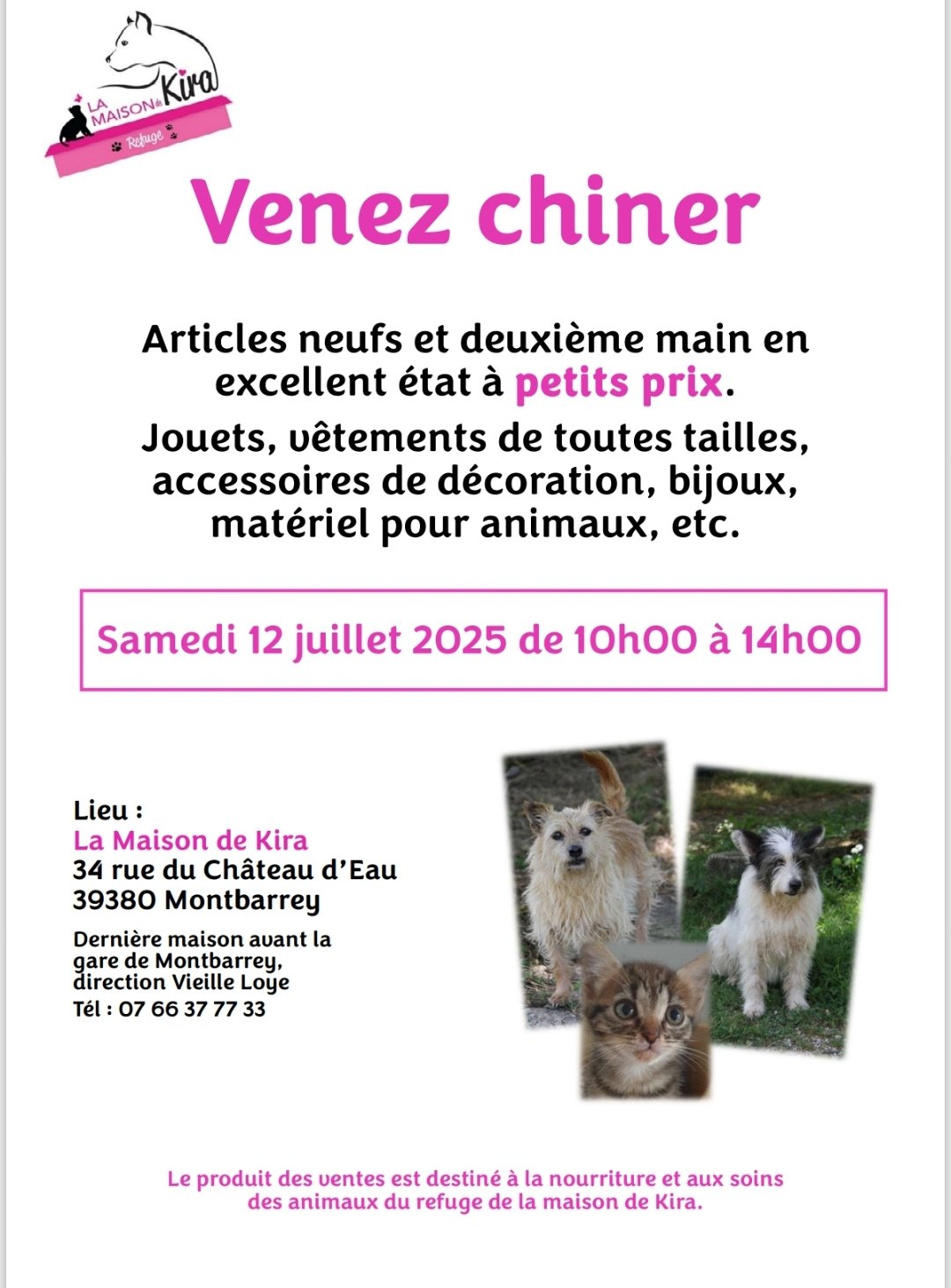 LA MAISON de Kira
Refuge

Venez chiner

Articles neufs et deuxième main en excellent état à petits prix.

Jouets, vêtements de toutes tailles, accessoires de décoration, bijoux, matériel pour animaux, etc.

Samedi 12 juillet 2025 de 10h00 à 14h00

Lieu :
La Maison de Kira
34 rue du Château d'Eau
39380 Montbarrey

Dernière maison avant la gare de Montbarrey, direction Vieille Loye
Tél : 07 66 37 77 33

Le produit des ventes est destiné à la nourriture et aux soins des animaux du refuge de la maison de Kira.